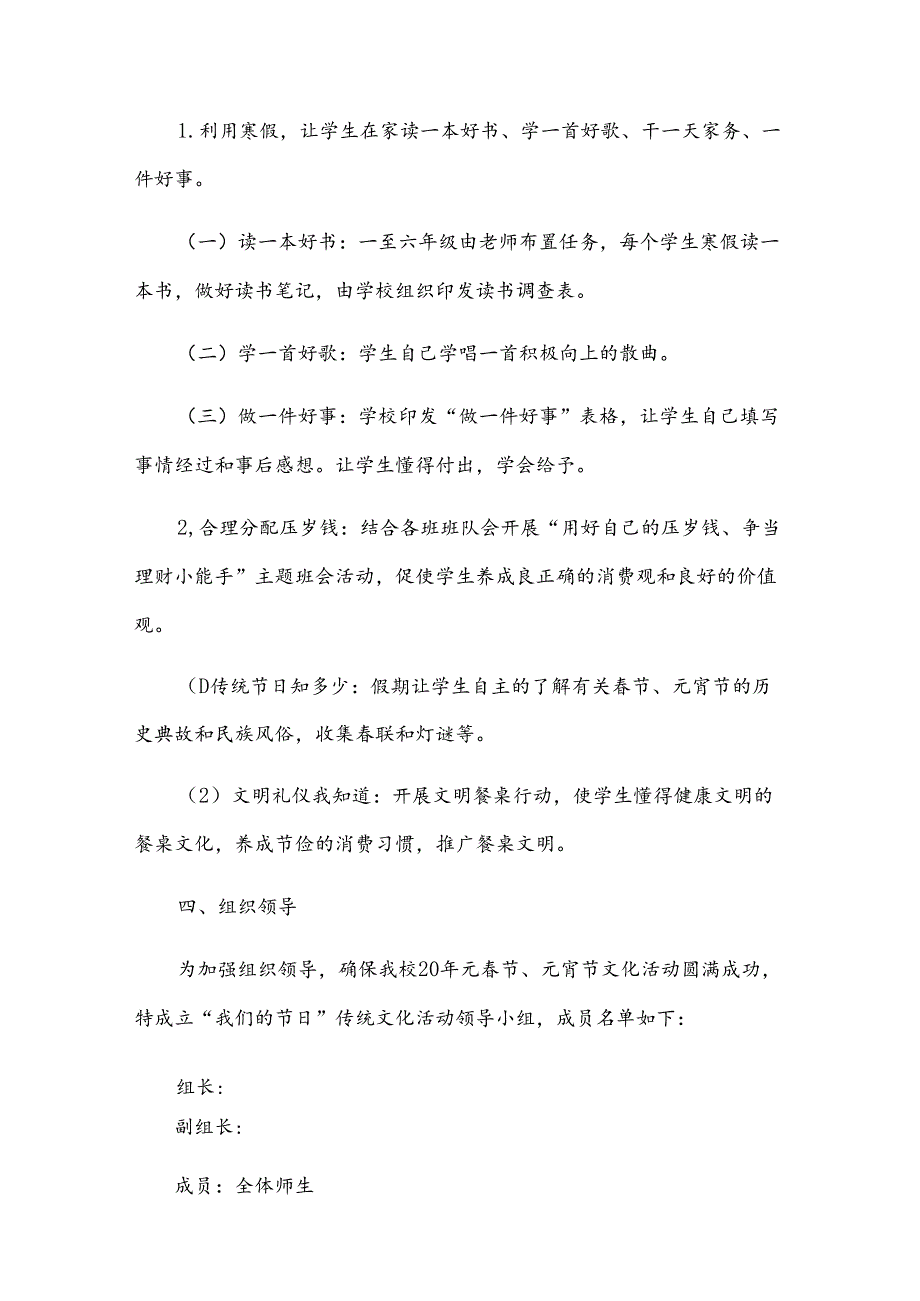 1.利用寒假，让学生在家读一本好书、学一首好歌、干一天家务、一件好事。

（一）读一本好书：一至六年级由老师布置任务，每个学生寒假读一本书，做好读书笔记，由学校组织印发读书调查表。

（二）学一首好歌：学生自己学唱一首积极向上的散曲。

（三）做一件好事：学校印发“做一件好事”表格，让学生自己填写事情经过和事后感想。让学生懂得付出，学会给予。

2,合理分配压岁钱：结合各班班队会开展“用好自己的压岁钱、争当理财小能手”主题班会活动，促使学生养成良正确的消费观和良好的价值观。

(D传统节日知多少：假期让学生自主的了解有关春节、元宵节的历史典故和民族风俗，收集春联和灯谜等。

（2）文明礼仪我知道：开展文明餐桌行动，使学生懂得健康文明的餐桌文化，养成节俭的消费习惯，推广餐桌文明。

四、组织领导

为加强组织领导，确保我校20年元春节、元宵节文化活动圆满成功，特成立“我们的节日”传统文化活动领导小组，成员名单如下：

组长：
副组长：

成员：全体师生